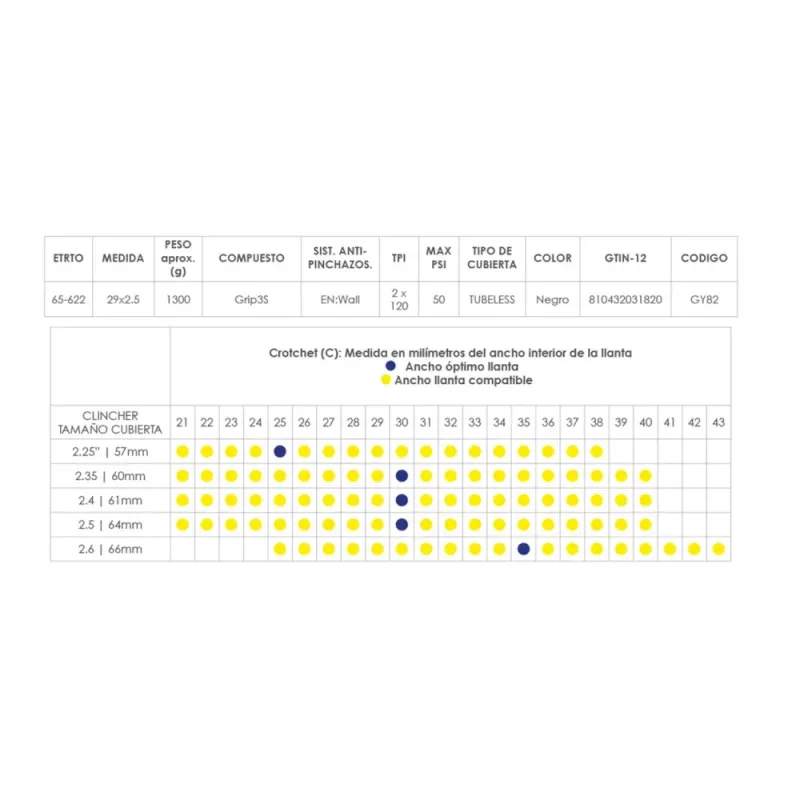 | ETRTO | MEDIDA | PESO aprox. (g) | COMPUESTO | SIST. ANTI-PINCHAZOS. | TPI | MAX PSI | TIPO DE CUBIERTA | COLOR | GTIN-12 | CODIGO |
|---|---|---|---|---|---|---|---|---|---|---|
| 65-622 | 29x2.5 | 1300 | Grip3S | EN:Wall | 2 x 120 | 50 | TUBELESS | Negro | 810432031820 | GY82 |

Crotchet (C): Medida en milímetros del ancho interior de la llanta
Ancho óptimo llanta
Ancho llanta compatible

| CLINCHER TAMAÑO CUBIERTA | 21 | 22 | 23 | 24 | 25 | 26 | 27 | 28 | 29 | 30 | 31 | 32 | 33 | 34 | 35 | 36 | 37 | 38 | 39 | 40 | 41 | 42 | 43 |
|---|---|---|---|---|---|---|---|---|---|---|---|---|---|---|---|---|---|---|---|---|---|---|---|
| 2.25" \| 57mm | | | | | | | | | | | | | | | | | | | | | | | |
| 2.35 \| 60mm | | | | | | | | | | | | | | | | | | | | | | | |
| 2.4 \| 61mm | | | | | | | | | | | | | | | | | | | | | | | |
| 2.5 \| 64mm | | | | | | | | | | | | | | | | | | | | | | | |
| 2.6 \| 66mm | | | | | | | | | | | | | | | | | | | | | | | |